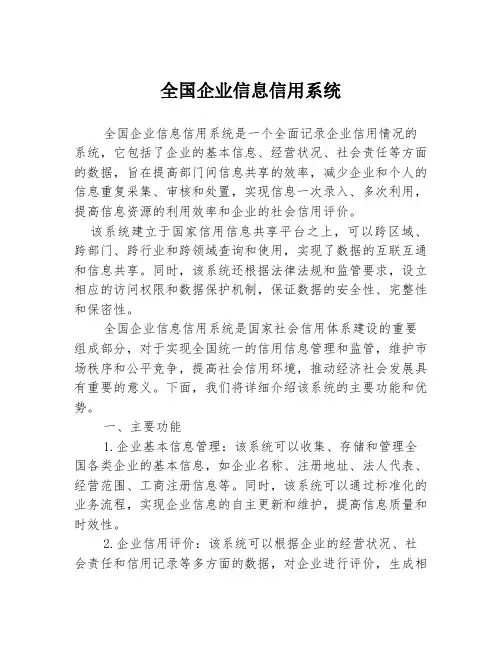 全国企业信息信用系统

全国企业信息信用系统是一个全面记录企业信用情况的系统，它包括了企业的基本信息、经营状况、社会责任等方面的数据，旨在提高部门间信息共享的效率，减少企业和个人的信息重复采集、审核和处置，实现信息一次录入、多次利用，提高信息资源的利用效率和企业的社会信用评价。

该系统建立于国家信用信息共享平台之上，可以跨区域、跨部门、跨行业和跨领域查询和使用，实现了数据的互联互通和信息共享。同时，该系统还根据法律法规和监管要求，设立相应的访问权限和数据保护机制，保证数据的安全性、完整性和保密性。

全国企业信息信用系统是国家社会信用体系建设的重要组成部分，对于实现全国统一的信用信息管理和监管，维护市场秩序和公平竞争，提高社会信用环境，推动经济社会发展具有重要的意义。下面，我们将详细介绍该系统的主要功能和优势。

一、主要功能

1. 企业基本信息管理：该系统可以收集、存储和管理全国各类企业的基本信息，如企业名称、注册地址、法人代表、经营范围、工商注册信息等。同时，该系统可以通过标准化的业务流程，实现企业信息的自主更新和维护，提高信息质量和时效性。

2. 企业信用评价：该系统可以根据企业的经营状况、社会责任和信用记录等多方面的数据，对企业进行评价，生成相